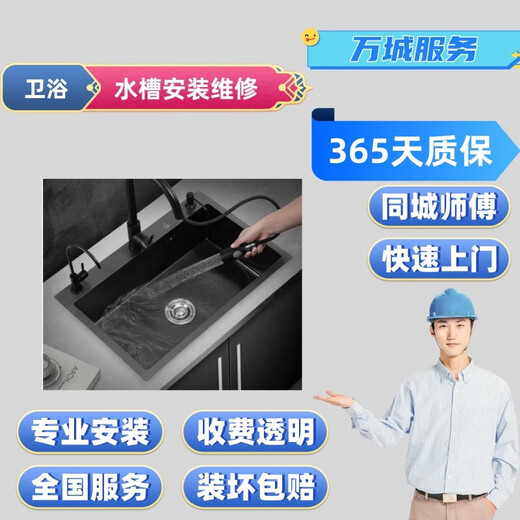 万城服务

卫浴 水槽安装维修

365天质保

同城师傅

快速上门

ARCH

专业安装 收费透明

全国服务 装坏包赔